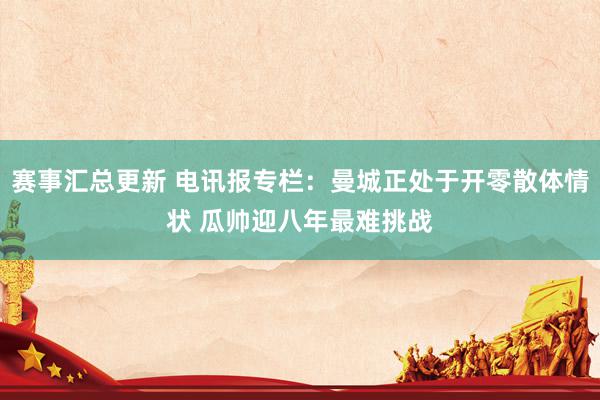 赛事汇总更新 电讯报专栏：曼城正处于开零散体情状 瓜帅迎八年最难挑战